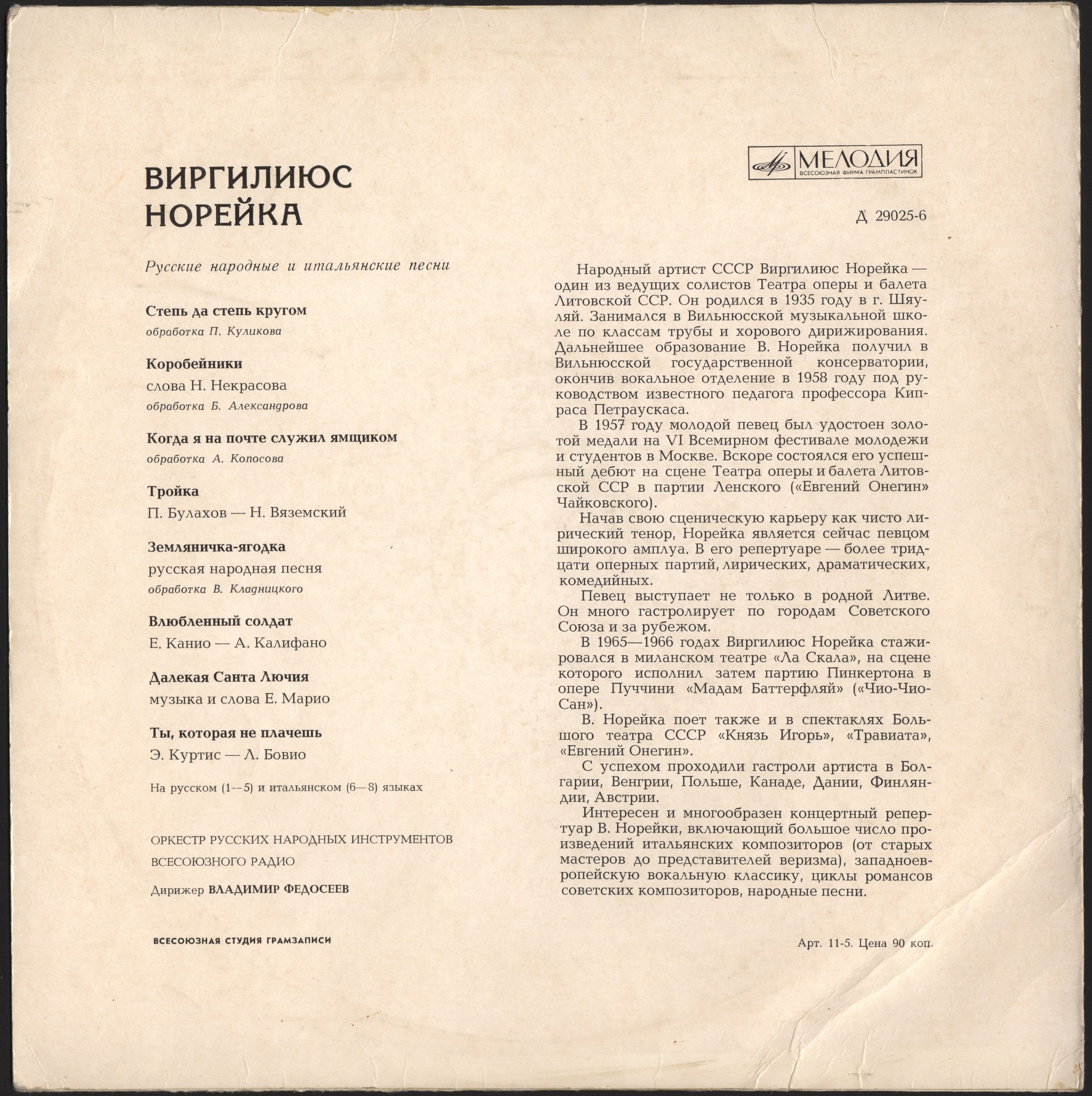 ВИРГИЛИЮС
НОРЕЙКА

Русские народные и итальянские песни

Степь да степь кругом
обработка П. Куликова

Коробейники
слова Н. Некрасова
обработка Б. Александрова

Когда я на почте служил ямщиком
обработка А. Копосова

Тройка
П. Булахов — Н. Вяземский

Земляничка-ягодка
русская народная песня
обработка В. Кладницкого

Влюбленный солдат
Е. Канио — А. Калифано

Далекая Санта Лючия
музыка и слова Е. Марио

Ты, которая не плачешь
Э. Куртис — Л. Бовио

На русском (1—5) и итальянском (6—8) языках

ОРКЕСТР РУССКИХ НАРОДНЫХ ИНСТРУМЕНТОВ
ВСЕСОЮЗНОГО РАДИО

Дирижер ВЛАДИМИР ФЕДОСЕЕВ

ВСЕСОЮЗНАЯ СТУДИЯ ГРАМЗАПИСИ

МЕЛОДИЯ
ВСЕСОЮЗНАЯ ФИРМА ГРАМПЛАСТИНОК

Д 29025-6

Народный артист СССР Виргилиюс Норейка — один из ведущих солистов Театра оперы и балета Литовской ССР. Он родился в 1935 году в г. Шяуляй. Занимался в Вильнюсской музыкальной школе по классам трубы и хорового дирижирования. Дальнейшее образование В. Норейка получил в Вильнюсской государственной консерватории, окончив вокальное отделение в 1958 году под руководством известного педагога профессора Кипраса Петраускаса.

В 1957 году молодой певец был удостоен золотой медали на VI Всемирном фестивале молодежи и студентов в Москве. Вскоре состоялся его успешный дебют на сцене Театра оперы и балета Литовской ССР в партии Ленского («Евгений Онегин» Чайковского).

Начав свою сценическую карьеру как чисто лирический тенор, Норейка является сейчас певцом широкого амплуа. В его репертуаре — более тридцати оперных партий, лирических, драматических, комедийных.

Певец выступает не только в родной Литве. Он много гастролирует по городам Советского Союза и за рубежом.

В 1965—1966 годах Виргилиюс Норейка стажировался в миланском театре «Ла Скала», на сцене которого исполнил затем партию Пинкертона в опере Пуччини «Мадам Баттерфляй» («Чио-Чио-Сан»).

В. Норейка поет также и в спектаклях Большого театра СССР «Князь Игорь», «Травиата», «Евгений Онегин».

С успехом проходили гастроли артиста в Болгарии, Венгрии, Польше, Канаде, Дании, Финляндии, Австрии.

Интересен и многообразен концертный репертуар В. Норейки, включающий большое число произведений итальянских композиторов (от старых мастеров до представителей веризма), западноевропейскую вокальную классику, циклы романсов советских композиторов, народные песни.

Арт. 11-5. Цена 90 коп.